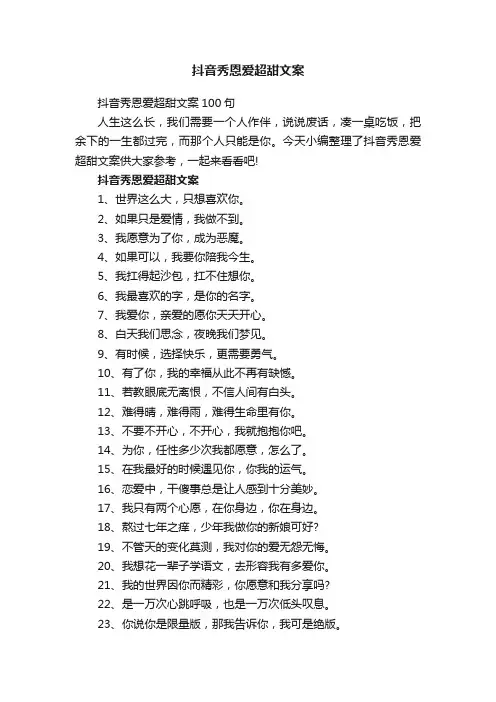 抖音秀恩爱超甜文案

抖音秀恩爱超甜文案100句

人生这么长，我们需要一个人作伴，说说废话，凑一桌吃饭，把余下的一生都过完，而那个人只能是你。今天小编整理了抖音秀恩爱超甜文案供大家参考，一起来看看吧!

抖音秀恩爱超甜文案

1、世界这么大，只想喜欢你。

2、如果只是爱情，我做不到。

3、我愿意为了你，成为恶魔。

4、如果可以，我要你陪我今生。

5、我扛得起沙包，扛不住想你。

6、我最喜欢的字，是你的名字。

7、我爱你，亲爱的愿你天天开心。

8、白天我们思念，夜晚我们梦见。

9、有时候，选择快乐，更需要勇气。

10、有了你，我的幸福从此不再有缺憾。

11、若教眼底无离恨，不信人间有白头。

12、难得晴，难得雨，难得生命里有你。

13、不要不开心，不开心，我就抱抱你吧。

14、为你，任性多少次我都愿意，怎么了。

15、在我最好的时候遇见你，你我的运气。

16、恋爱中，干傻事总是让人感到十分美妙。

17、我只有两个心愿，在你身边，你在身边。

18、熬过七年之痒，少年我做你的新娘可好?

19、不管天的变化莫测，我对你的爱无怨无悔。

20、我想花一辈子学语文，去形容我有多爱你。

21、我的世界因你而精彩，你愿意和我分享吗?

22、是一万次心跳呼吸，也是一万次低头叹息。

23、你说你是限量版，那我告诉你，我可是绝版。